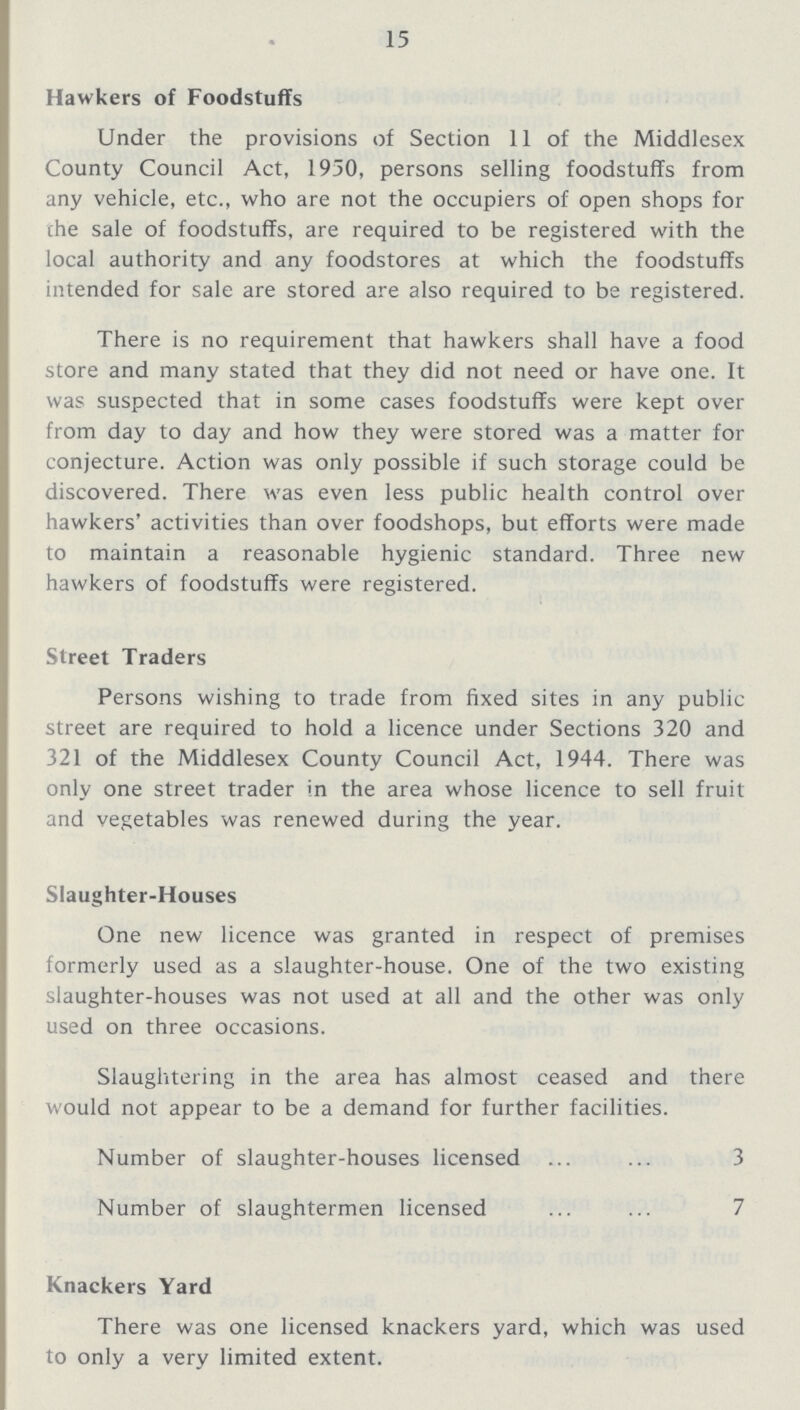 15

Hawkers of Foodstuffs

Under the provisions of Section 11 of the Middlesex County Council Act, 1950, persons selling foodstuffs from any vehicle, etc., who are not the occupiers of open shops for the sale of foodstuffs, are required to be registered with the local authority and any foodstores at which the foodstuffs intended for sale are stored are also required to be registered.

There is no requirement that hawkers shall have a food store and many stated that they did not need or have one. It was suspected that in some cases foodstuffs were kept over from day to day and how they were stored was a matter for conjecture. Action was only possible if such storage could be discovered. There was even less public health control over hawkers' activities than over foodshops, but efforts were made to maintain a reasonable hygienic standard. Three new hawkers of foodstuffs were registered.

Street Traders

Persons wishing to trade from fixed sites in any public street are required to hold a licence under Sections 320 and 321 of the Middlesex County Council Act, 1944. There was only one street trader in the area whose licence to sell fruit and vegetables was renewed during the year.

Slaughter-Houses

One new licence was granted in respect of premises formerly used as a slaughter-house. One of the two existing slaughter-houses was not used at all and the other was only used on three occasions.

Slaughtering in the area has almost ceased and there would not appear to be a demand for further facilities.

Number of slaughter-houses licensed ... ... 3

Number of slaughtermen licensed ... ... 7

Knackers Yard

There was one licensed knackers yard, which was used to only a very limited extent.